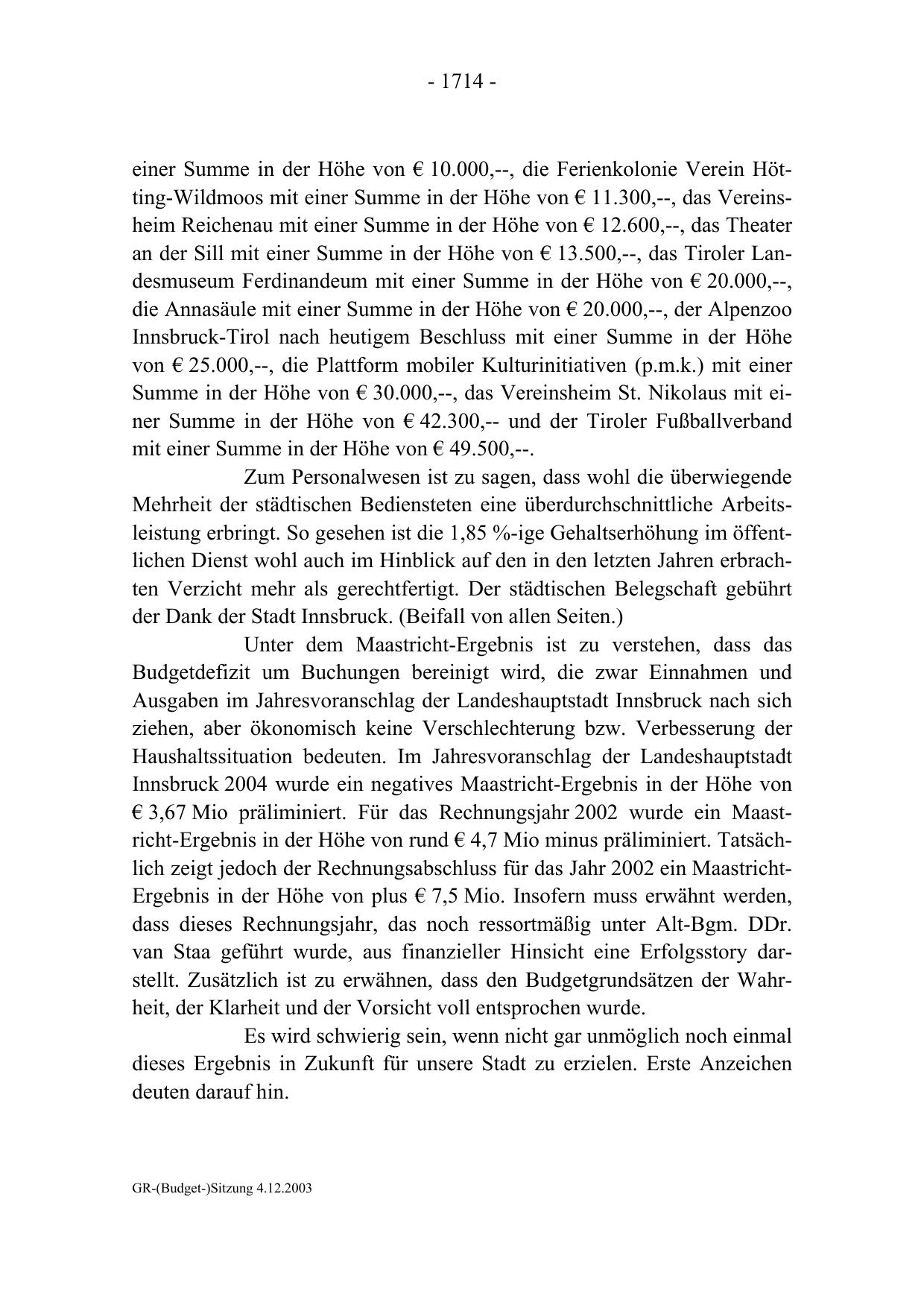 - 1714 -

einer Summe in der Höhe von € 10.000,--, die Ferienkolonie Verein Hötting-Wildmoos mit einer Summe in der Höhe von € 11.300,--, das Vereinsheim Reichenau mit einer Summe in der Höhe von € 12.600,--, das Theater an der Sill mit einer Summe in der Höhe von € 13.500,--, das Tiroler Landesmuseum Ferdinandeum mit einer Summe in der Höhe von € 20.000,--, die Annasäule mit einer Summe in der Höhe von € 20.000,--, der Alpenzoo Innsbruck-Tirol nach heutigem Beschluss mit einer Summe in der Höhe von € 25.000,--, die Plattform mobiler Kulturinitiativen (p.m.k.) mit einer Summe in der Höhe von € 30.000,--, das Vereinsheim St. Nikolaus mit einer Summe in der Höhe von € 42.300,-- und der Tiroler Fußballverband mit einer Summe in der Höhe von € 49.500,--.

Zum Personalwesen ist zu sagen, dass wohl die überwiegende Mehrheit der städtischen Bediensteten eine überdurchschnittliche Arbeitsleistung erbringt. So gesehen ist die 1,85 %-ige Gehaltserhöhung im öffentlichen Dienst wohl auch im Hinblick auf den in den letzten Jahren erbrachten Verzicht mehr als gerechtfertigt. Der städtischen Belegschaft gebührt der Dank der Stadt Innsbruck. (Beifall von allen Seiten.)

Unter dem Maastricht-Ergebnis ist zu verstehen, dass das Budgetdefizit um Buchungen bereinigt wird, die zwar Einnahmen und Ausgaben im Jahresvoranschlag der Landeshauptstadt Innsbruck nach sich ziehen, aber ökonomisch keine Verschlechterung bzw. Verbesserung der Haushaltssituation bedeuten. Im Jahresvoranschlag der Landeshauptstadt Innsbruck 2004 wurde ein negatives Maastricht-Ergebnis in der Höhe von € 3,67 Mio präliminiert. Für das Rechnungsjahr 2002 wurde ein Maastricht-Ergebnis in der Höhe von rund € 4,7 Mio minus präliminiert. Tatsächlich zeigt jedoch der Rechnungsabschluss für das Jahr 2002 ein Maastricht-Ergebnis in der Höhe von plus € 7,5 Mio. Insofern muss erwähnt werden, dass dieses Rechnungsjahr, das noch ressortmäßig unter Alt-Bgm. DDr. van Staa geführt wurde, aus finanzieller Hinsicht eine Erfolgsstory darstellt. Zusätzlich ist zu erwähnen, dass den Budgetgrundsätzen der Wahrheit, der Klarheit und der Vorsicht voll entsprochen wurde.

Es wird schwierig sein, wenn nicht gar unmöglich noch einmal dieses Ergebnis in Zukunft für unsere Stadt zu erzielen. Erste Anzeichen deuten darauf hin.

GR-(Budget-)Sitzung 4.12.2003